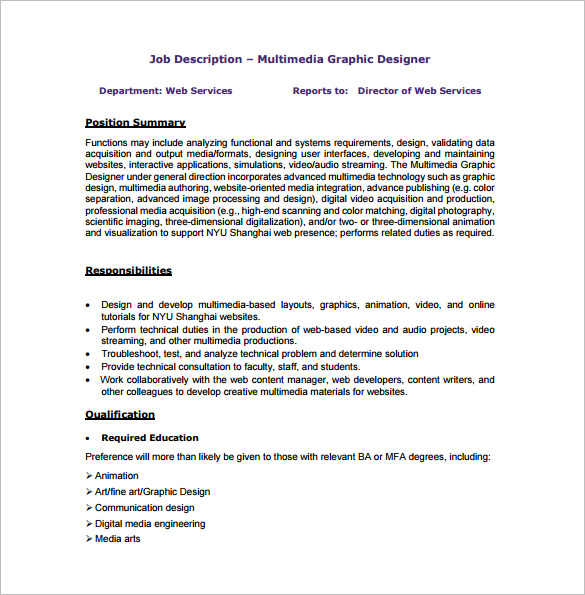 Job Description – Multimedia Graphic Designer

Department: Web Services Reports to: Director of Web Services

Position Summary

Functions may include analyzing functional and systems requirements, design, validating data acquisition and output media/formats, designing user interfaces, developing and maintaining websites, interactive applications, simulations, video/audio streaming. The Multimedia Graphic Designer under general direction incorporates advanced multimedia technology such as graphic design, multimedia authoring, website-oriented media integration, advance publishing (e.g. color separation, advanced image processing and design), digital video acquisition and production, professional media acquisition (e.g., high-end scanning and color matching, digital photography, scientific imaging, three-dimensional digitalization), and/or two- or three-dimensional animation and visualization to support NYU Shanghai web presence; performs related duties as required.

Responsibilities

• Design and develop multimedia-based layouts, graphics, animation, video, and online tutorials for NYU Shanghai websites.
• Perform technical duties in the production of web-based video and audio projects, video streaming, and other multimedia productions.
• Troubleshoot, test, and analyze technical problem and determine solution
• Provide technical consultation to faculty, staff, and students.
• Work collaboratively with the web content manager, web developers, content writers, and other colleagues to develop creative multimedia materials for websites.

Qualification

• Required Education

Preference will more than likely be given to those with relevant BA or MFA degrees, including:

➢ Animation
➢ Art/fine art/Graphic Design
➢ Communication design
➢ Digital media engineering
➢ Media arts